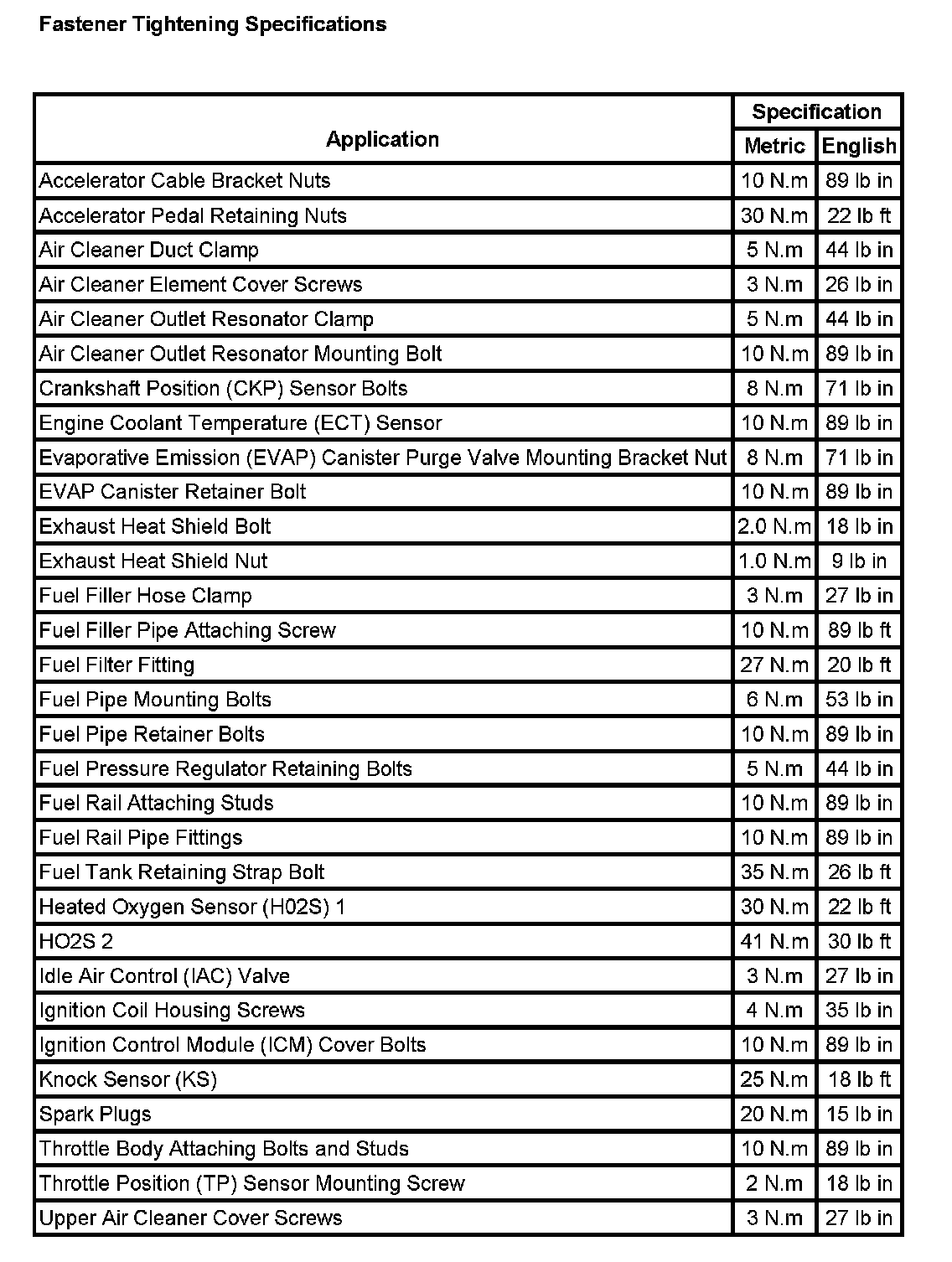 Fastener Tightening Specifications

| Application | Specification Metric | Specification English |
|---|---|---|
| Accelerator Cable Bracket Nuts | 10 N.m | 89 lb in |
| Accelerator Pedal Retaining Nuts | 30 N.m | 22 lb ft |
| Air Cleaner Duct Clamp | 5 N.m | 44 lb in |
| Air Cleaner Element Cover Screws | 3 N.m | 26 lb in |
| Air Cleaner Outlet Resonator Clamp | 5 N.m | 44 lb in |
| Air Cleaner Outlet Resonator Mounting Bolt | 10 N.m | 89 lb in |
| Crankshaft Position (CKP) Sensor Bolts | 8 N.m | 71 lb in |
| Engine Coolant Temperature (ECT) Sensor | 10 N.m | 89 lb in |
| Evaporative Emission (EVAP) Canister Purge Valve Mounting Bracket Nut | 8 N.m | 71 lb in |
| EVAP Canister Retainer Bolt | 10 N.m | 89 lb in |
| Exhaust Heat Shield Bolt | 2.0 N.m | 18 lb in |
| Exhaust Heat Shield Nut | 1.0 N.m | 9 lb in |
| Fuel Filler Hose Clamp | 3 N.m | 27 lb in |
| Fuel Filler Pipe Attaching Screw | 10 N.m | 89 lb ft |
| Fuel Filter Fitting | 27 N.m | 20 lb ft |
| Fuel Pipe Mounting Bolts | 6 N.m | 53 lb in |
| Fuel Pipe Retainer Bolts | 10 N.m | 89 lb in |
| Fuel Pressure Regulator Retaining Bolts | 5 N.m | 44 lb in |
| Fuel Rail Attaching Studs | 10 N.m | 89 lb in |
| Fuel Rail Pipe Fittings | 10 N.m | 89 lb in |
| Fuel Tank Retaining Strap Bolt | 35 N.m | 26 lb ft |
| Heated Oxygen Sensor (H02S) 1 | 30 N.m | 22 lb ft |
| HO2S 2 | 41 N.m | 30 lb ft |
| Idle Air Control (IAC) Valve | 3 N.m | 27 lb in |
| Ignition Coil Housing Screws | 4 N.m | 35 lb in |
| Ignition Control Module (ICM) Cover Bolts | 10 N.m | 89 lb in |
| Knock Sensor (KS) | 25 N.m | 18 lb ft |
| Spark Plugs | 20 N.m | 15 lb in |
| Throttle Body Attaching Bolts and Studs | 10 N.m | 89 lb in |
| Throttle Position (TP) Sensor Mounting Screw | 2 N.m | 18 lb in |
| Upper Air Cleaner Cover Screws | 3 N.m | 27 lb in |